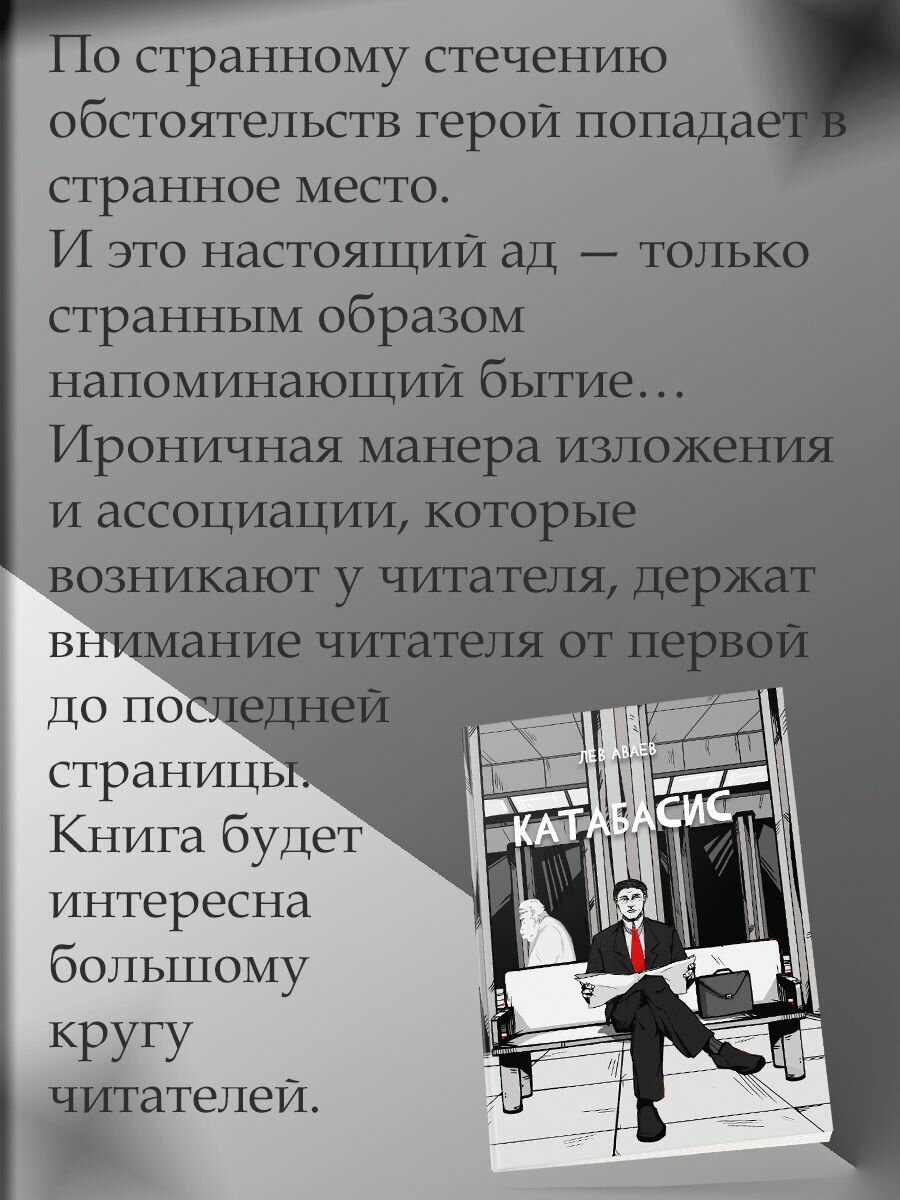 По странному стечению обстоятельств герой попадает в странное место.
И это настоящий ад — только странным образом напоминающий бытие…
Ироничная манера изложения и ассоциации, которые возникают у читателя, держат внимание читателя от первой до последней страницы.
Книга будет интересна большому кругу читателей.

ЛЕВ АВАЕВ
КАТАБАСИС